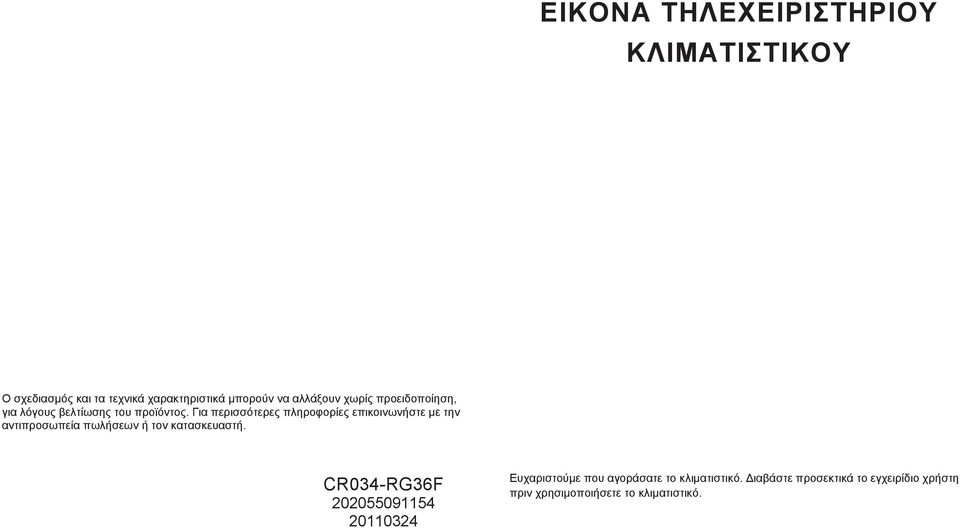 ΕΙΚΟΝΑ ΤΗΛΕΧΕΙΡΙΣΤΗΡΙΟΥ
ΚΛΙΜΑΤΙΣΤΙΚΟΥ

Ο σχεδιασμός και τα τεχνικά χαρακτηριστικά μπορούν να αλλάξουν χωρίς προειδοποίηση, για λόγους βελτίωσης του προϊόντος. Για περισσότερες πληροφορίες επικοινωνήστε με την αντιπροσωπεία πωλήσεων ή τον κατασκευαστή.

CR034-RG36F
202055091154
20110324

Ευχαριστούμε που αγοράσατε το κλιματιστικό. Διαβάστε προσεκτικά το εγχειρίδιο χρήστη πριν χρησιμοποιήσετε το κλιματιστικό.